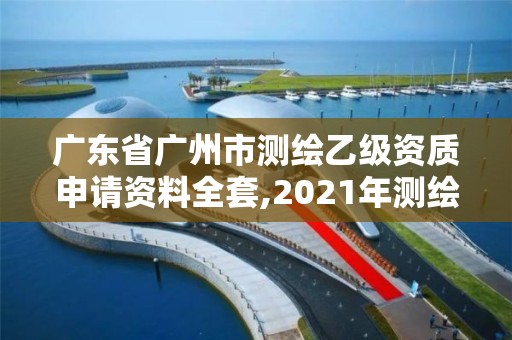 广东省广州市测绘乙级资质申请资料全套,2021年测绘